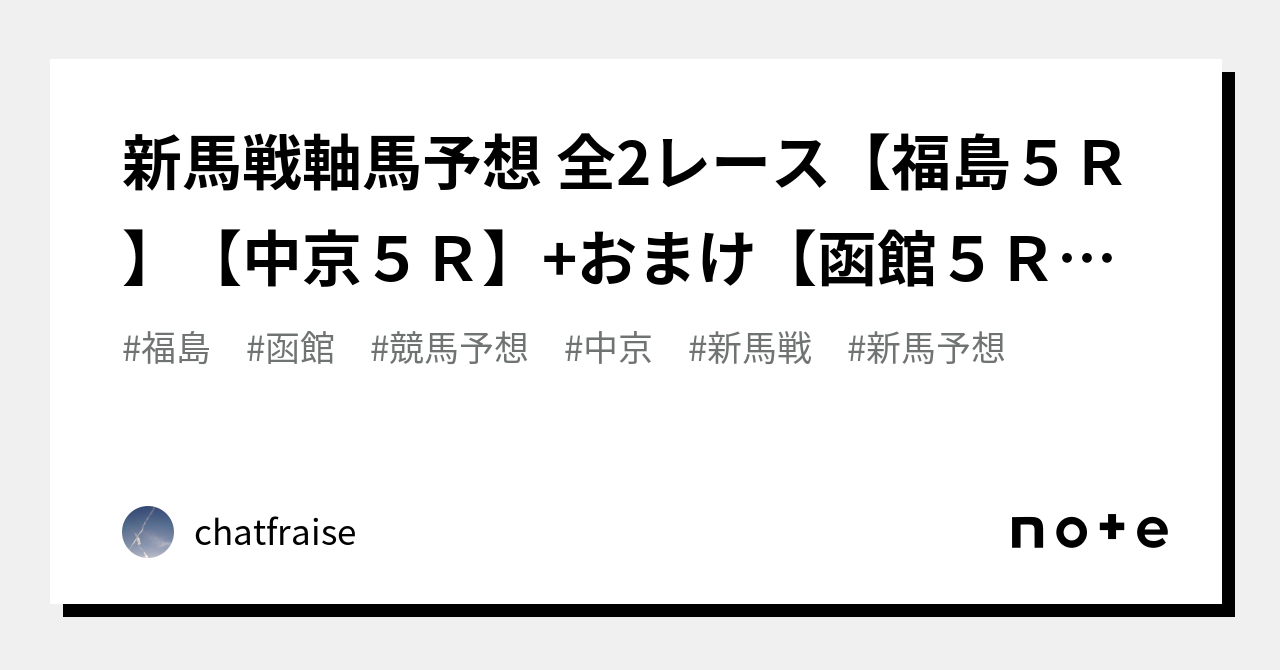 新馬戦軸馬予想 全2レース【福島５Ｒ】【中京５Ｒ】+おまけ【函館５Ｒ…

#福島　#函館　#競馬予想　#中京　#新馬戦　#新馬予想

chatfraise

note